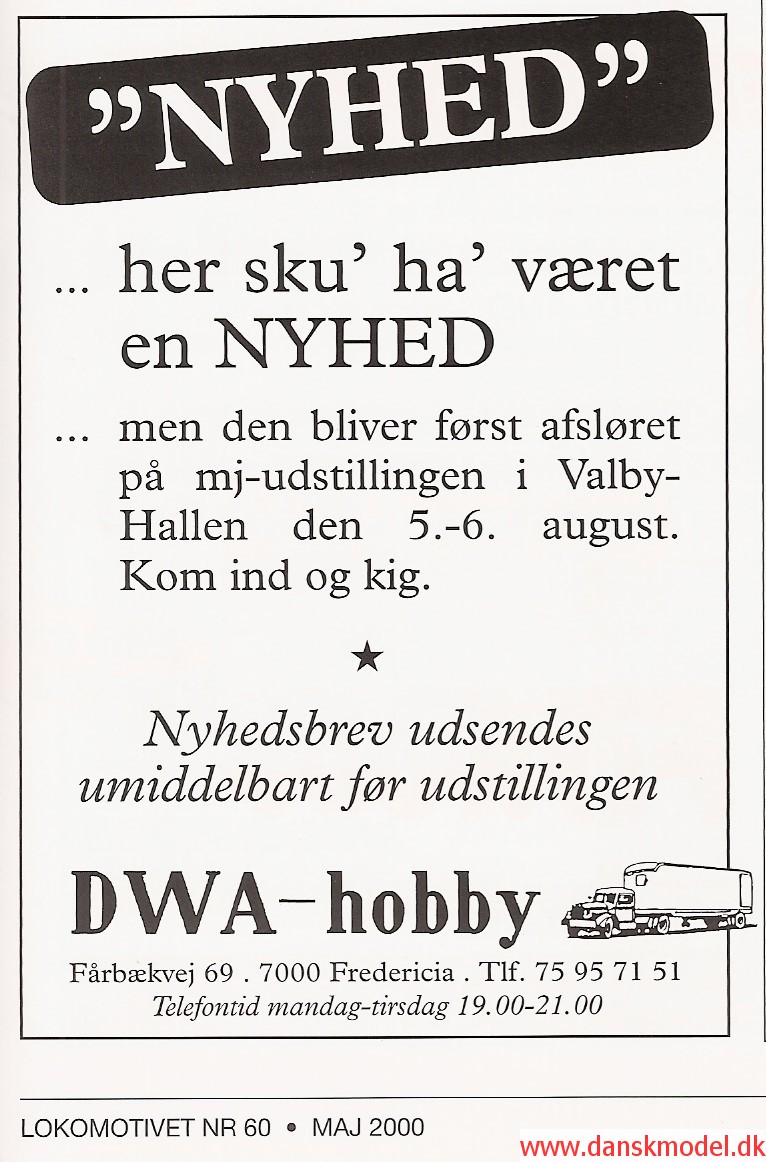 "NYHED"

... her sku' ha' været en NYHED

... men den bliver først afsløret på mj-udstillingen i Valby-Hallen den 5.-6. august. Kom ind og kig.

★

Nyhedsbrev udsendes umiddelbart før udstillingen

DWA-hobby

Fårbækvej 69 . 7000 Fredericia . Tlf. 75 95 71 51
Telefontid mandag-tirsdag 19.00-21.00

LOKOMOTIVET NR 60 • MAJ 2000

www.danskmodel.dk